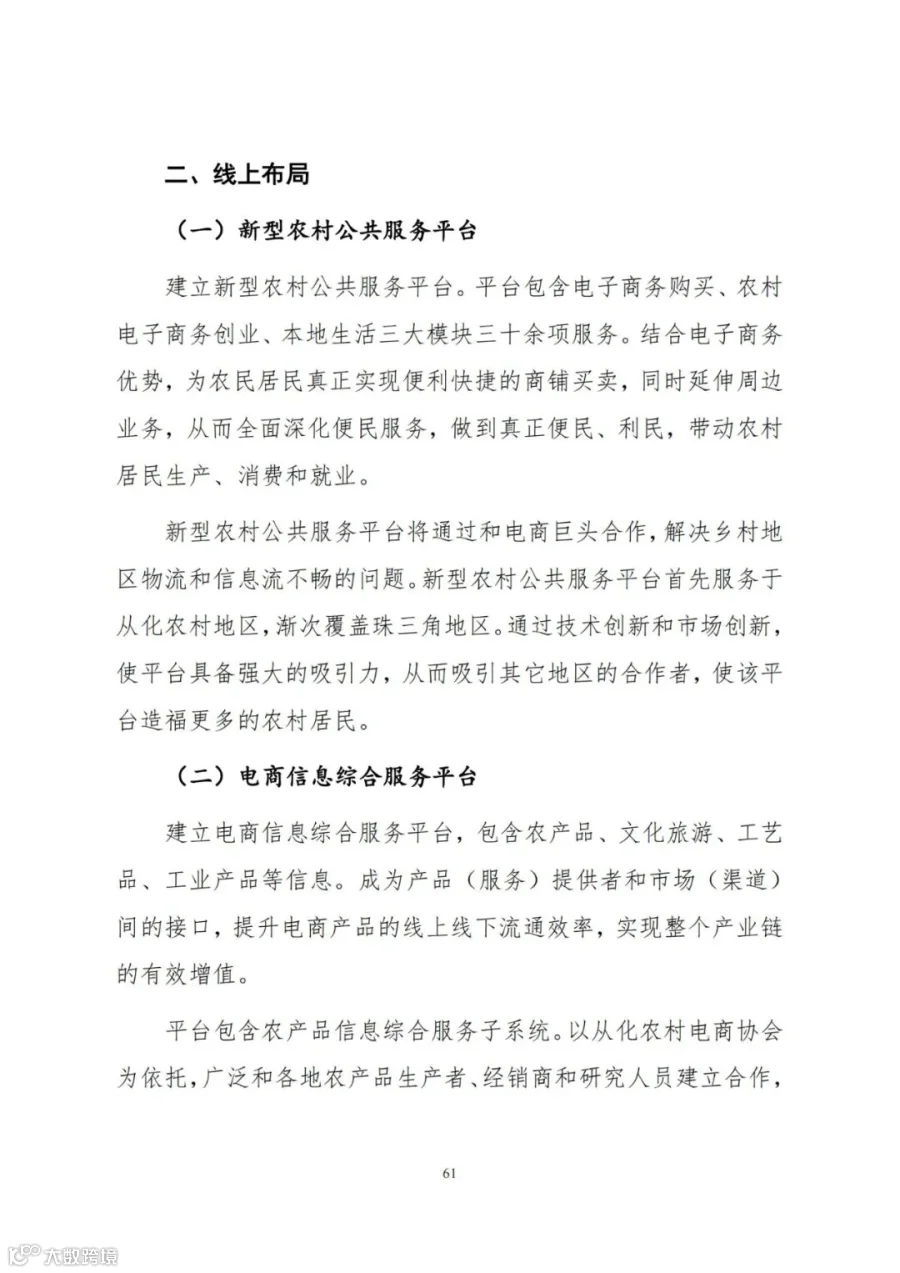 二、线上布局

（一）新型农村公共服务平台

建立新型农村公共服务平台。平台包含电子商务购买、农村电子商务创业、本地生活三大模块三十余项服务。结合电子商务优势，为农民居民真正实现便利快捷的商铺买卖，同时延伸周边业务，从而全面深化便民服务，做到真正便民、利民，带动农村居民生产、消费和就业。

新型农村公共服务平台将通过和电商巨头合作，解决乡村地区物流和信息流不畅的问题。新型农村公共服务平台首先服务于从化农村地区，渐次覆盖珠三角地区。通过技术创新和市场创新，使平台具备强大的吸引力，从而吸引其它地区的合作者，使该平台造福更多的农村居民。

（二）电商信息综合服务平台

建立电商信息综合服务平台，包含农产品、文化旅游、工艺品、工业产品等信息。成为产品（服务）提供者和市场（渠道）间的接口，提升电商产品的线上线下流通效率，实现整个产业链的有效增值。

平台包含农产品信息综合服务子系统。以从化农村电商协会为依托，广泛和各地农产品生产者、经销商和研究人员建立合作，

61

大数跨境